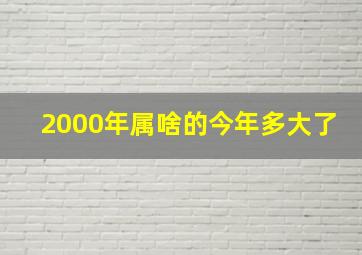 2000年属啥的今年多大了